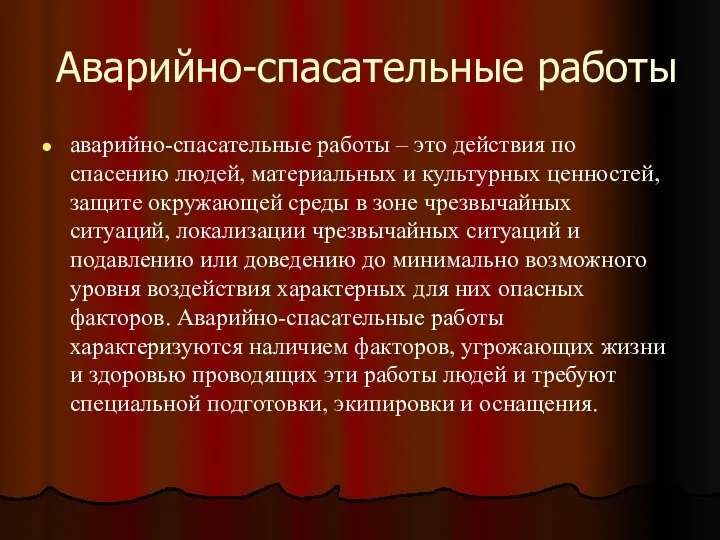 Аварийно-спасательные работы

аварийно-спасательные работы – это действия по спасению людей, материальных и культурных ценностей, защите окружающей среды в зоне чрезвычайных ситуаций, локализации чрезвычайных ситуаций и подавлению или доведению до минимально возможного уровня воздействия характерных для них опасных факторов. Аварийно-спасательные работы характеризуются наличием факторов, угрожающих жизни и здоровью проводящих эти работы людей и требуют специальной подготовки, экипировки и оснащения.